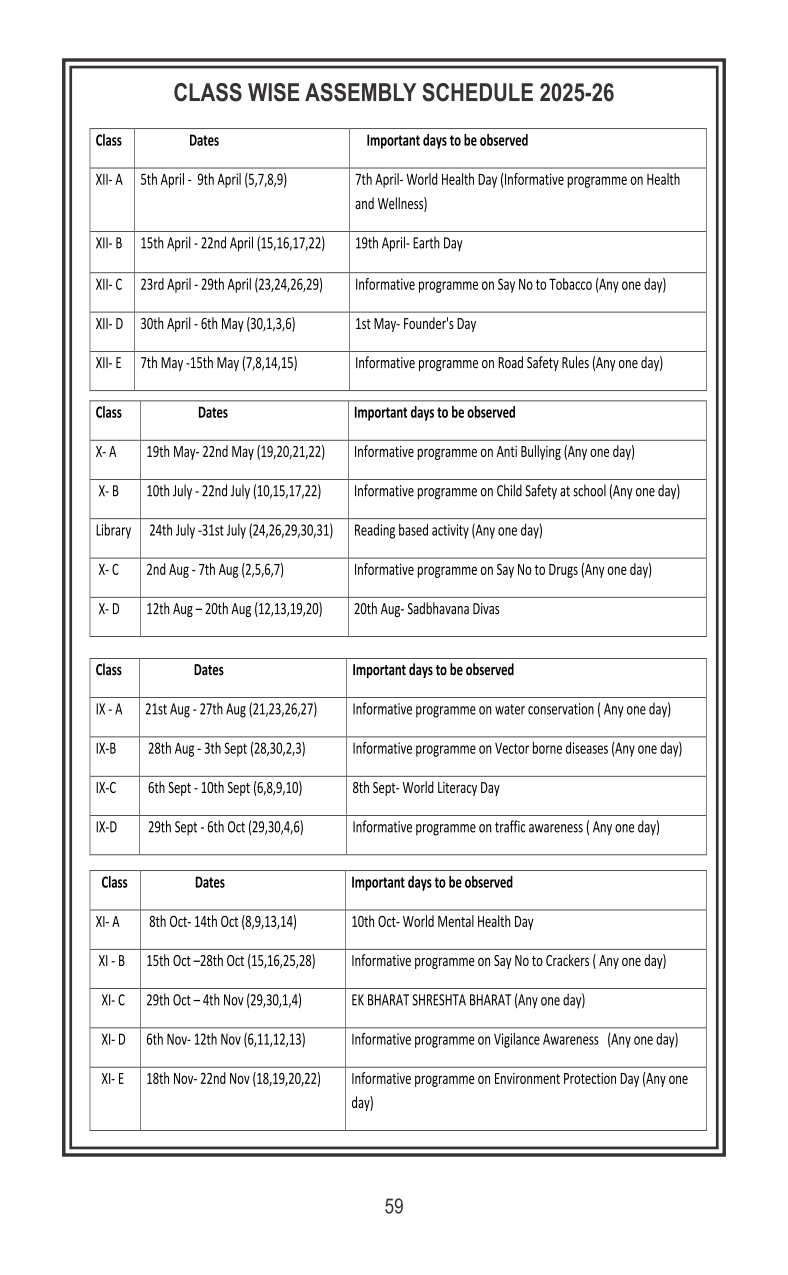 CLASS WISE ASSEMBLY SCHEDULE 2025-26

| Class | Dates | Important days to be observed |
|---|---|---|
| XII- A | 5th April - 9th April (5,7,8,9) | 7th April- World Health Day (Informative programme on Health and Wellness) |
| XII- B | 15th April - 22nd April (15,16,17,22) | 19th April- Earth Day |
| XII- C | 23rd April - 29th April (23,24,26,29) | Informative programme on Say No to Tobacco (Any one day) |
| XII- D | 30th April - 6th May (30,1,3,6) | 1st May- Founder's Day |
| XII- E | 7th May -15th May (7,8,14,15) | Informative programme on Road Safety Rules (Any one day) |

| Class | Dates | Important days to be observed |
|---|---|---|
| X- A | 19th May- 22nd May (19,20,21,22) | Informative programme on Anti Bullying (Any one day) |
| X- B | 10th July - 22nd July (10,15,17,22) | Informative programme on Child Safety at school (Any one day) |
| Library | 24th July -31st July (24,26,29,30,31) | Reading based activity (Any one day) |
| X- C | 2nd Aug - 7th Aug (2,5,6,7) | Informative programme on Say No to Drugs (Any one day) |
| X- D | 12th Aug – 20th Aug (12,13,19,20) | 20th Aug- Sadbhavana Divas |

| Class | Dates | Important days to be observed |
|---|---|---|
| IX - A | 21st Aug - 27th Aug (21,23,26,27) | Informative programme on water conservation ( Any one day) |
| IX-B | 28th Aug - 3th Sept (28,30,2,3) | Informative programme on Vector borne diseases (Any one day) |
| IX-C | 6th Sept - 10th Sept (6,8,9,10) | 8th Sept- World Literacy Day |
| IX-D | 29th Sept - 6th Oct (29,30,4,6) | Informative programme on traffic awareness ( Any one day) |

| Class | Dates | Important days to be observed |
|---|---|---|
| XI- A | 8th Oct- 14th Oct (8,9,13,14) | 10th Oct- World Mental Health Day |
| XI - B | 15th Oct –28th Oct (15,16,25,28) | Informative programme on Say No to Crackers ( Any one day) |
| XI- C | 29th Oct – 4th Nov (29,30,1,4) | EK BHARAT SHRESHTA BHARAT (Any one day) |
| XI- D | 6th Nov- 12th Nov (6,11,12,13) | Informative programme on Vigilance Awareness (Any one day) |
| XI- E | 18th Nov- 22nd Nov (18,19,20,22) | Informative programme on Environment Protection Day (Any one day) |

59